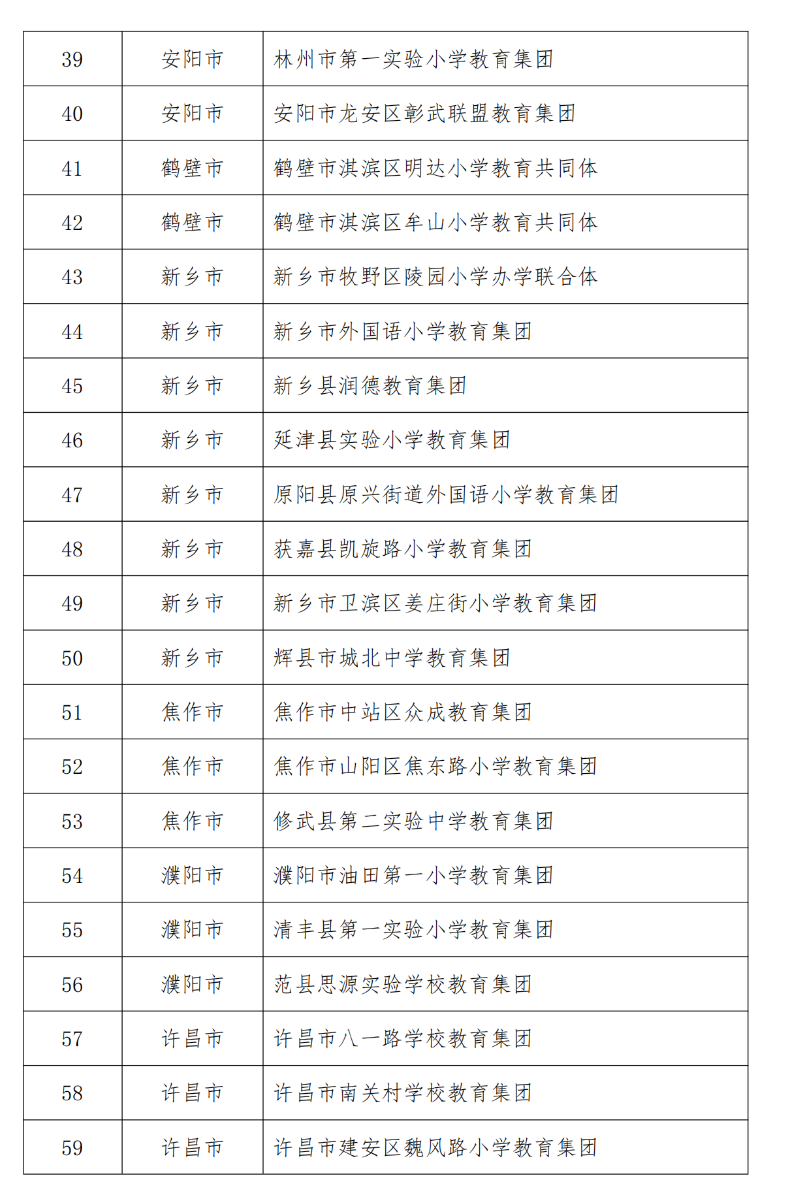 | 39 | 安阳市 | 林州市第一实验小学教育集团 |
|---|---|---|
| 40 | 安阳市 | 安阳市龙安区彰武联盟教育集团 |
| 41 | 鹤壁市 | 鹤壁市淇滨区明达小学教育共同体 |
| 42 | 鹤壁市 | 鹤壁市淇滨区牟山小学教育共同体 |
| 43 | 新乡市 | 新乡市牧野区陵园小学办学联合体 |
| 44 | 新乡市 | 新乡市外国语小学教育集团 |
| 45 | 新乡市 | 新乡县润德教育集团 |
| 46 | 新乡市 | 延津县实验小学教育集团 |
| 47 | 新乡市 | 原阳县原兴街道外国语小学教育集团 |
| 48 | 新乡市 | 获嘉县凯旋路小学教育集团 |
| 49 | 新乡市 | 新乡市卫滨区姜庄街小学教育集团 |
| 50 | 新乡市 | 辉县市城北中学教育集团 |
| 51 | 焦作市 | 焦作市中站区众成教育集团 |
| 52 | 焦作市 | 焦作市山阳区焦东路小学教育集团 |
| 53 | 焦作市 | 修武县第二实验中学教育集团 |
| 54 | 濮阳市 | 濮阳市油田第一小学教育集团 |
| 55 | 濮阳市 | 清丰县第一实验小学教育集团 |
| 56 | 濮阳市 | 范县思源实验学校教育集团 |
| 57 | 许昌市 | 许昌市八一路学校教育集团 |
| 58 | 许昌市 | 许昌市南关村学校教育集团 |
| 59 | 许昌市 | 许昌市建安区魏风路小学教育集团 |